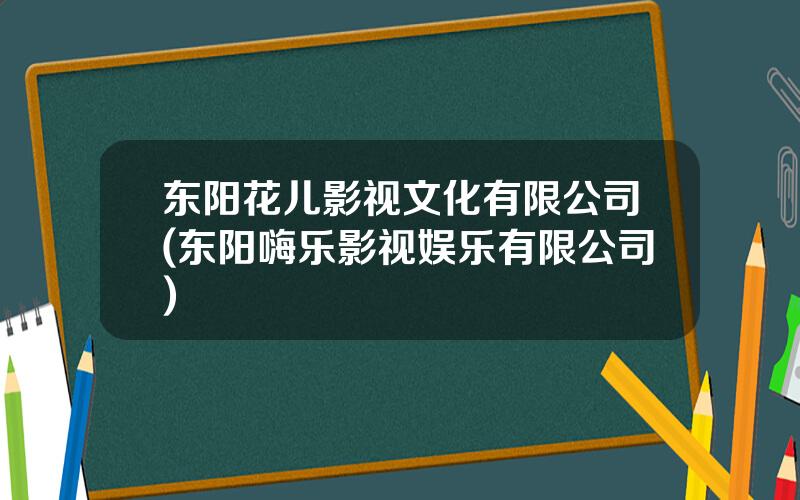 东阳花儿影视文化有限公司(东阳嗨乐影视娱乐有限公司)